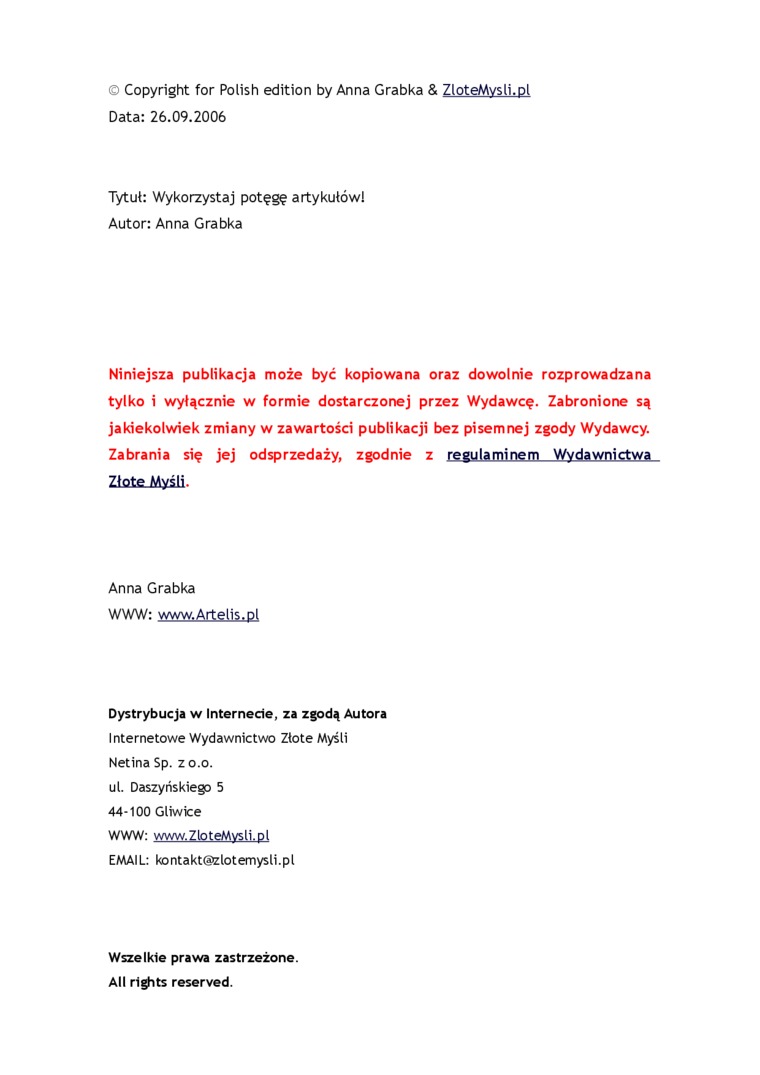 © Copyright for Polish edition by Anna Grabka & ZloteMysli.pl
Data: 26.09.2006

Tytuł: Wykorzystaj potęgę artykułów!
Autor: Anna Grabka

Niniejsza publikacja może być kopiowana oraz dowolnie rozprowadzana tylko i wyłącznie w formie dostarczonej przez Wydawcę. Zabronione są jakiekolwiek zmiany w zawartości publikacji bez pisemnej zgody Wydawcy. Zabrania się jej odsprzedaży, zgodnie z regulaminem Wydawnictwa Złote Myśli.

Anna Grabka
WWW: www.Artelis.pl

Dystrybucja w Internecie, za zgodą Autora
Internetowe Wydawnictwo Złote Myśli
Netina Sp. z o.o.
ul. Daszyńskiego 5
44-100 Gliwice
WWW: www.ZloteMysli.pl
EMAIL: kontakt@zlotemysli.pl

Wszelkie prawa zastrzeżone.
All rights reserved.